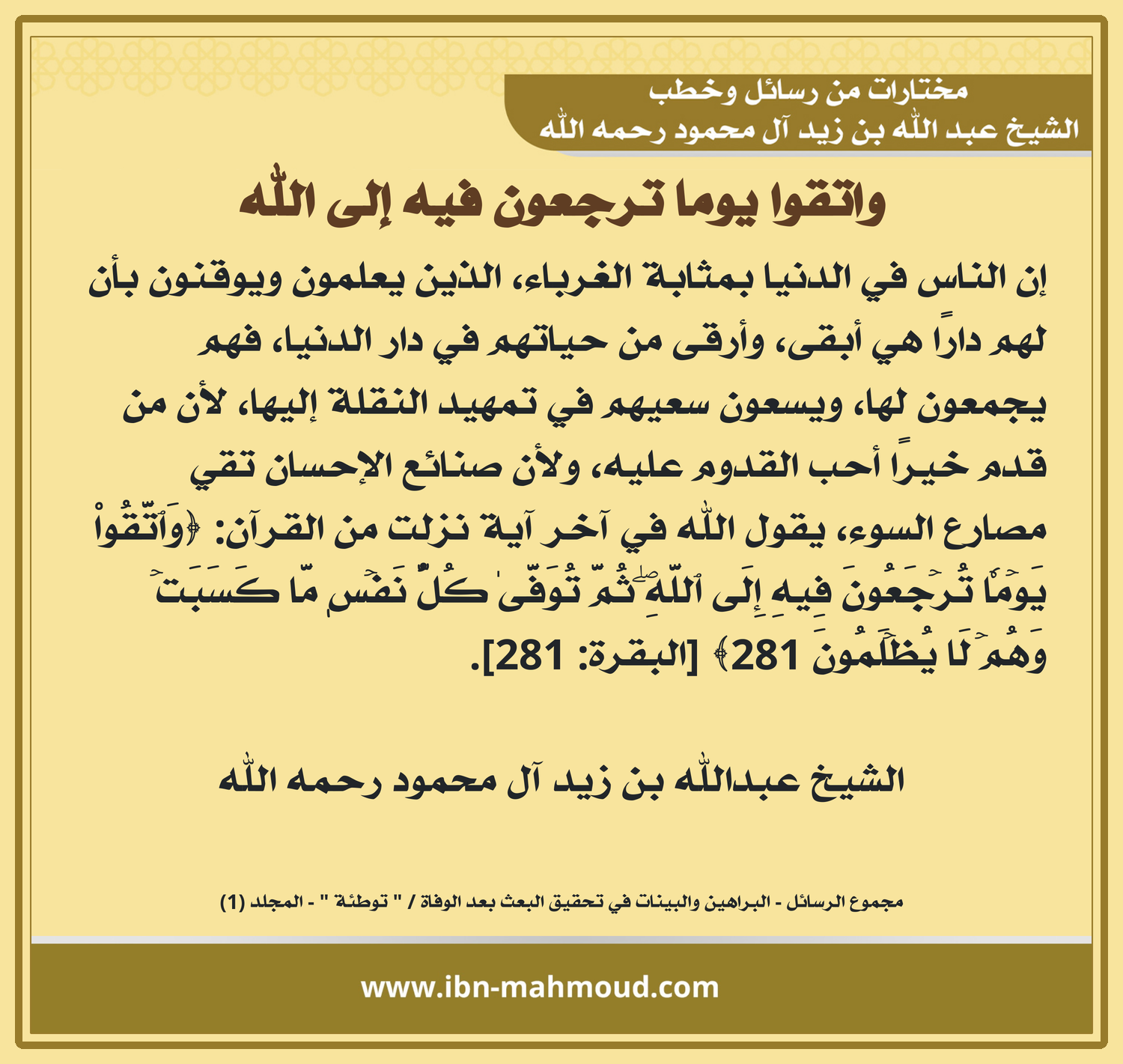 مختارات من رسائل وخطب
الشيخ عبد الله بن زيد آل محمود رحمه الله

واتقوا يوما ترجعون فيه إلى الله

إن الناس في الدنيا بمثابة الغرباء، الذين يعلمون ويوقنون بأن لهم دارًا هي أبقى، وأرقى من حياتهم في دار الدنيا، فهم يجمعون لها، ويسعون سعيهم في تمهيد النقلة إليها، لأن من قدم خيرًا أحب القدوم عليه، ولأن صنائع الإحسان تقي مصارع السوء، يقول الله في آخر آية نزلت من القرآن: ﴿وَٱتَّقُواْ يَوۡمٗا تُرۡجَعُونَ فِيهِ إِلَى ٱللَّهِۖ ثُمَّ تُوَفَّىٰ كُلُّ نَفۡسٖ مَّا كَسَبَتۡ وَهُمۡ لَا يُظۡلَمُونَ 281﴾ [البقرة: 281].

الشيخ عبدالله بن زيد آل محمود رحمه الله

مجموع الرسائل - البراهين والبينات في تحقيق البعث بعد الوفاة / " توطئة " - المجلد (1)

www.ibn-mahmoud.com